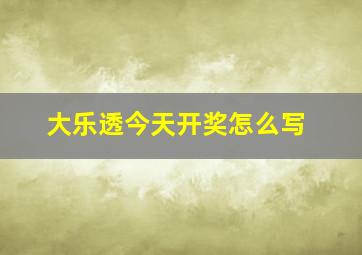 大乐透今天开奖怎么写